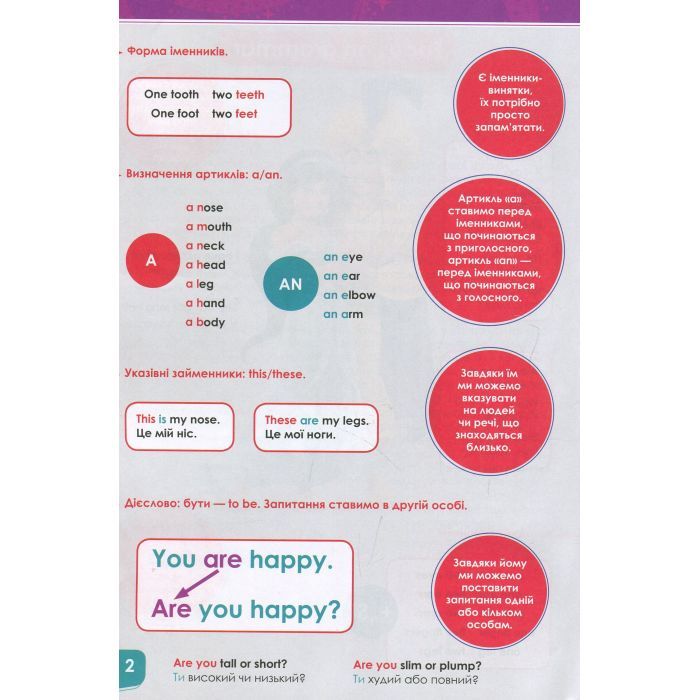 Форма іменників.

One tooth two teeth
One foot two feet

Є іменники-винятки, їх потрібно просто запам'ятати.

Визначення артиклів: a/an.

A

a nose
a mouth
a neck
a head
a leg
a hand
a body

AN

an eye
an ear
an elbow
an arm

Артикль «a» ставимо перед іменниками, що починаються з приголосного, артикль «an» — перед іменниками, що починаються з голосного.

Указівні займенники: this/these.

This is my nose.
Це мій ніс.

These are my legs.
Це мої ноги.

Завдяки їм ми можемо вказувати на людей чи речі, що знаходяться близько.

Дієслово: бути — to be. Запитання ставимо в другій особі.

You are happy.
Are you happy?

Завдяки йому ми можемо поставити запитання одній або кільком особам.

2

Are you tall or short?
Ти високий чи низький?

Are you slim or plump?
Ти худий або повний?